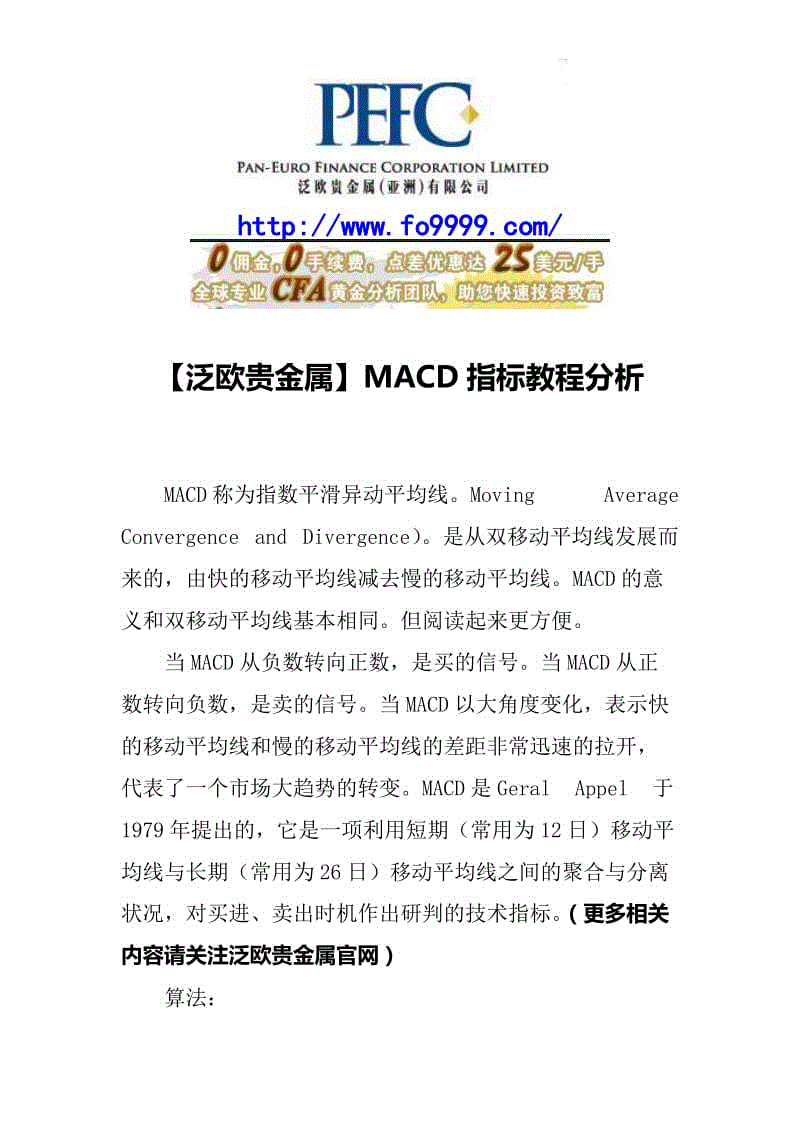 PEFC
PAN-EURO FINANCE CORPORATION LIMITED
泛欧贵金属(亚洲)有限公司

http://www.fo9999.com/

0佣金,0手续费,点差优惠达25美元/手
全球专业CFA黄金分析团队,助您快速投资致富

【泛欧贵金属】MACD指标教程分析

MACD称为指数平滑异动平均线。Moving Average Convergence and Divergence)。是从双移动平均线发展而来的,由快的移动平均线减去慢的移动平均线。MACD的意义和双移动平均线基本相同。但阅读起来更方便。

当MACD从负数转向正数,是买的信号。当MACD从正数转向负数,是卖的信号。当MACD以大角度变化,表示快的移动平均线和慢的移动平均线的差距非常迅速的拉开,代表了一个市场大趋势的转变。MACD是Geral Appel 于1979年提出的,它是一项利用短期(常用为12日)移动平均线与长期(常用为26日)移动平均线之间的聚合与分离状况,对买进、卖出时机作出研判的技术指标。(更多相关内容请关注泛欧贵金属官网)

算法: